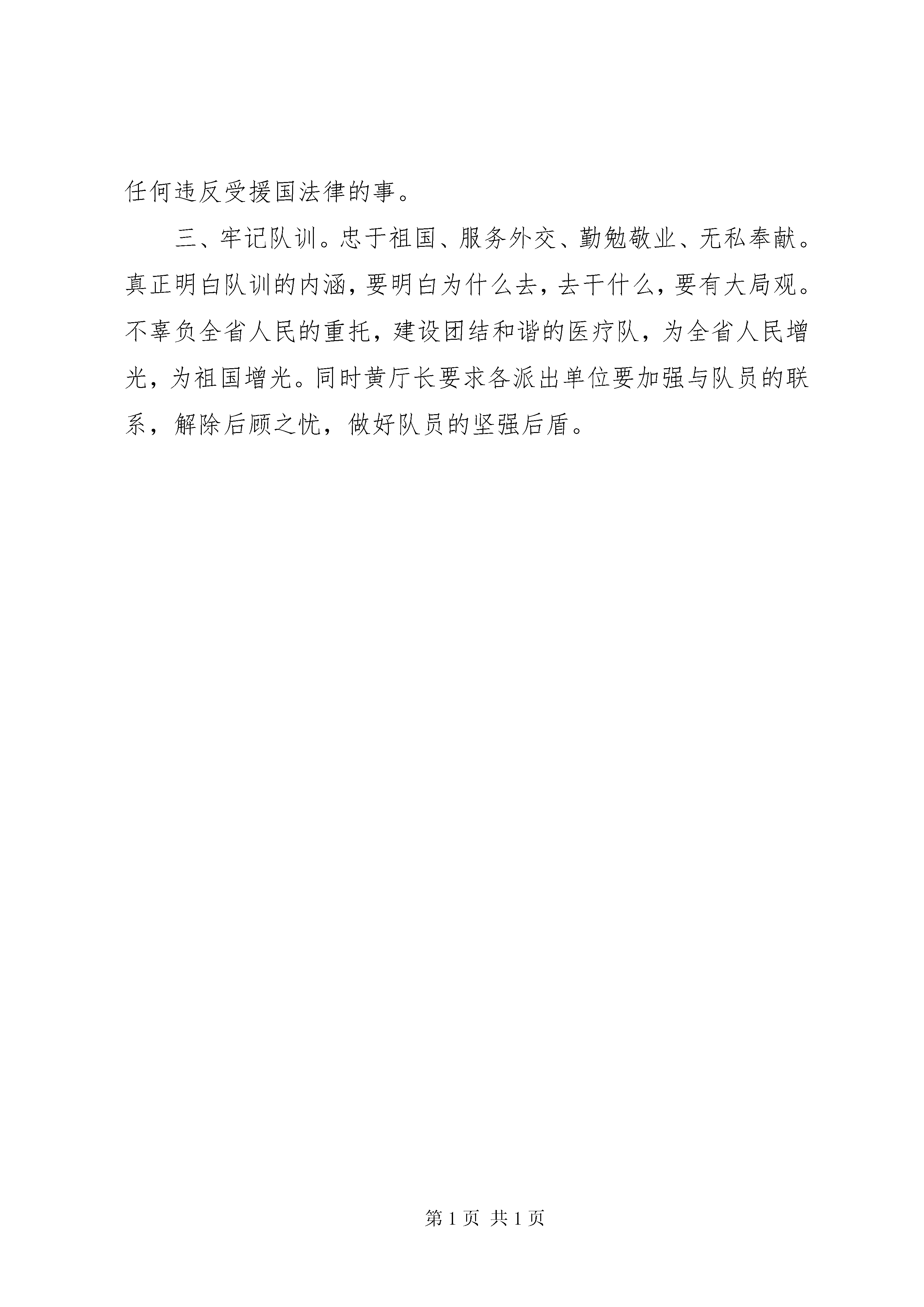 任何违反受援国法律的事。

三、牢记队训。忠于祖国、服务外交、勤勉敬业、无私奉献。真正明白队训的内涵，要明白为什么去，去干什么，要有大局观。不辜负全省人民的重托，建设团结和谐的医疗队，为全省人民增光，为祖国增光。同时黄厅长要求各派出单位要加强与队员的联系，解除后顾之忧，做好队员的坚强后盾。

第 1 页 共 1 页